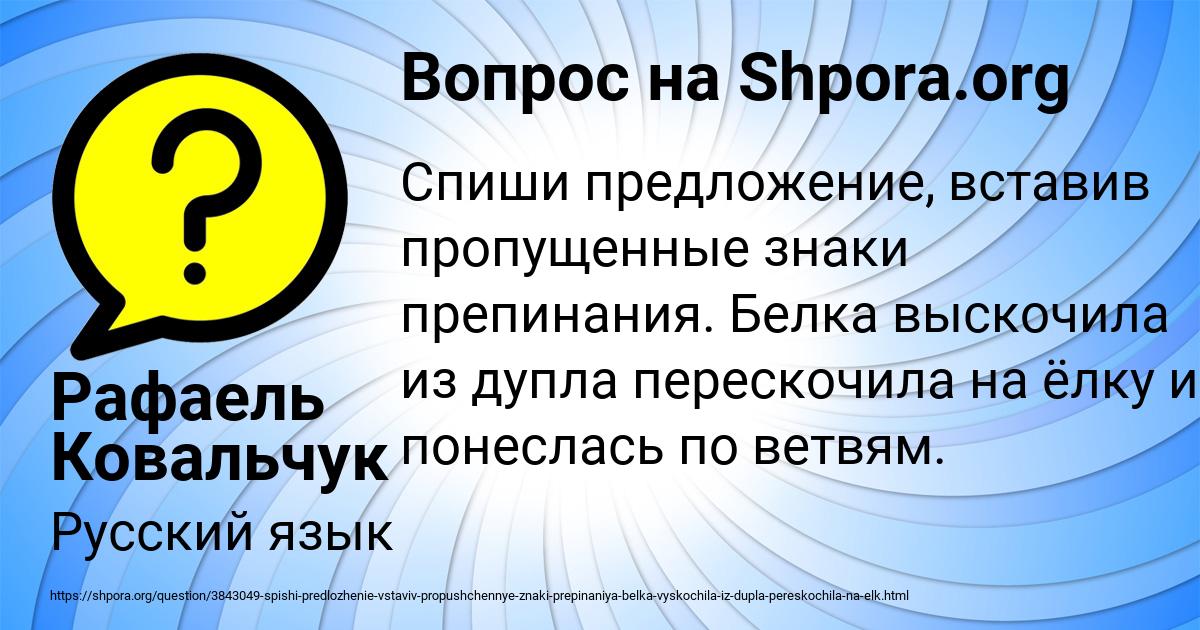 Вопрос на Shpora.org

Спиши предложение, вставив пропущенные знаки препинания. Белка выскочила из дупла перескочила на ёлку и понеслась по ветвям.

Рафаель Ковальчук

Русский язык

https://shpora.org/question/3843049-spishi-predlozhenie-vstaviv-propushchennye-znaki-prepinaniya-belka-vyskochila-iz-dupla-pereskochila-na-elk.html